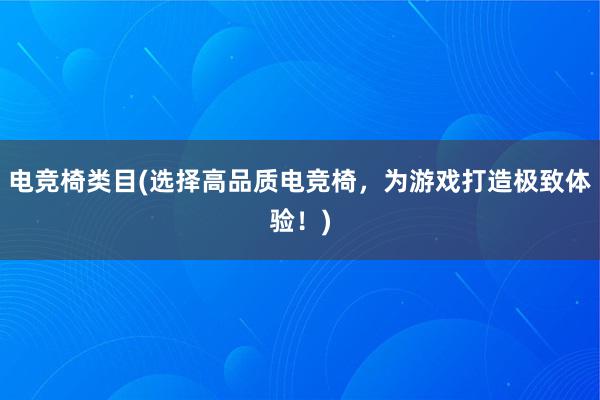 电竞椅类目(选择高品质电竞椅，为游戏打造极致体验！)